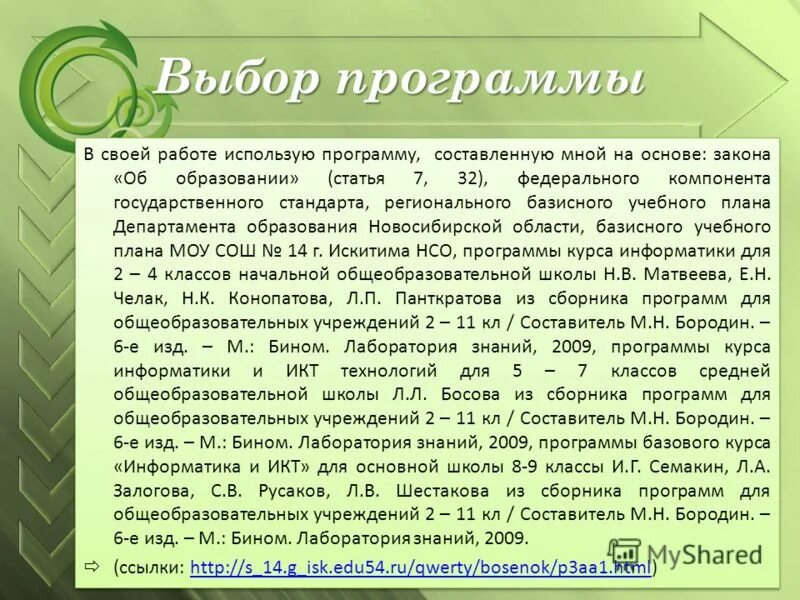 Выбор программы

В своей работе использую программу, составленную мной на основе: закона «Об образовании» (статья 7, 32), федерального компонента государственного стандарта, регионального базисного учебного плана Департамента образования Новосибирской области, базисного учебного плана МОУ СОШ № 14 г. Искитима НСО, программы курса информатики для 2 – 4 классов начальной общеобразовательной школы Н.В. Матвеева, Е.Н. Челак, Н.К. Конопатова, Л.П. Панткратова из сборника программ для общеобразовательных учреждений 2 – 11 кл / Составитель М.Н. Бородин. – 6-е изд. – М.: Бином. Лаборатория знаний, 2009, программы курса информатики и ИКТ технологий для 5 – 7 классов средней общеобразовательной школы Л.Л. Босова из сборника программ для общеобразовательных учреждений 2 – 11 кл / Составитель М.Н. Бородин. – 6-е изд. – М.: Бином. Лаборатория знаний, 2009, программы базового курса «Информатика и ИКТ» для основной школы 8-9 классы И.Г. Семакин, Л.А. Залогова, С.В. Русаков, Л.В. Шестакова из сборника программ для общеобразовательных учреждений 2 – 11 кл / Составитель М.Н. Бородин. – 6-е изд. – М.: Бином. Лаборатория знаний, 2009.

⇨ (ссылки: http://s_14.g_isk.edu54.ru/qwerty/bosenok/p3aa1.html)

MyShared